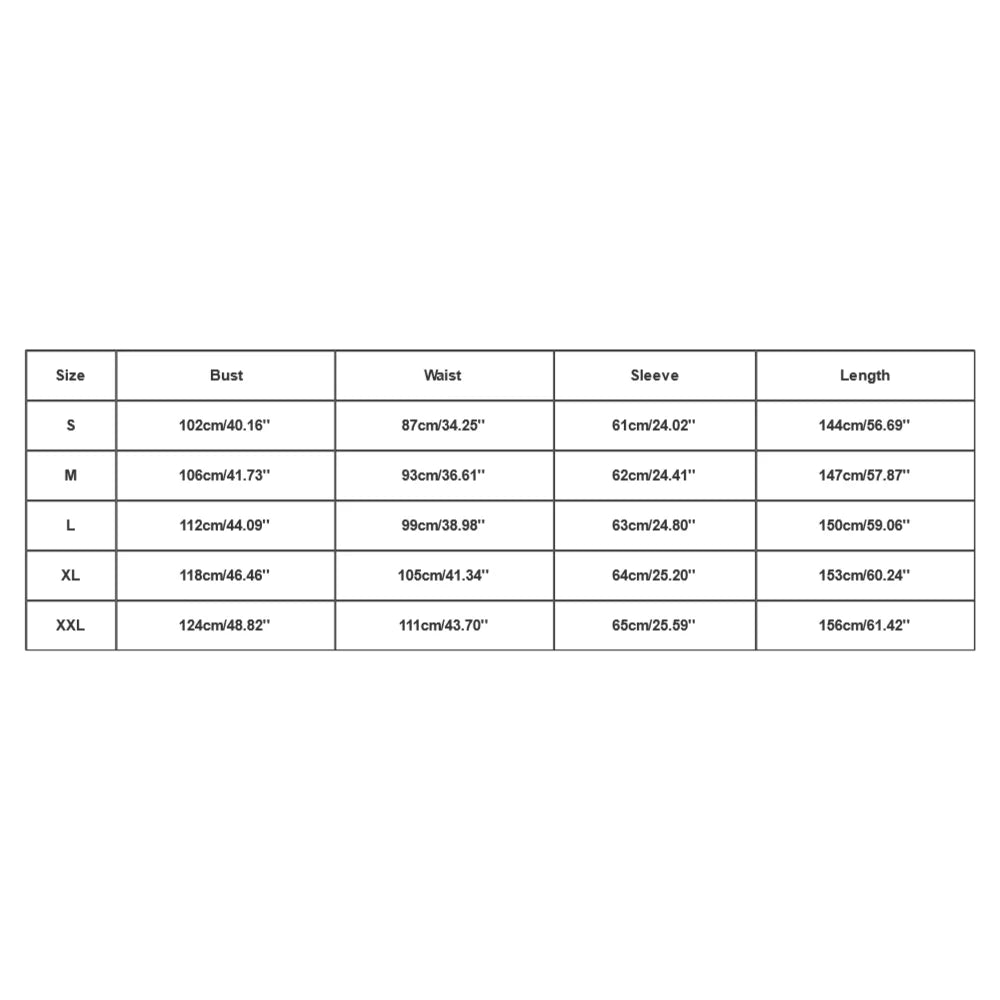 | Size | Bust | Waist | Sleeve | Length |
|---|---|---|---|---|
| S | 102cm/40.16'' | 87cm/34.25'' | 61cm/24.02'' | 144cm/56.69'' |
| M | 106cm/41.73'' | 93cm/36.61'' | 62cm/24.41'' | 147cm/57.87'' |
| L | 112cm/44.09'' | 99cm/38.98'' | 63cm/24.80'' | 150cm/59.06'' |
| XL | 118cm/46.46'' | 105cm/41.34'' | 64cm/25.20'' | 153cm/60.24'' |
| XXL | 124cm/48.82'' | 111cm/43.70'' | 65cm/25.59'' | 156cm/61.42'' |